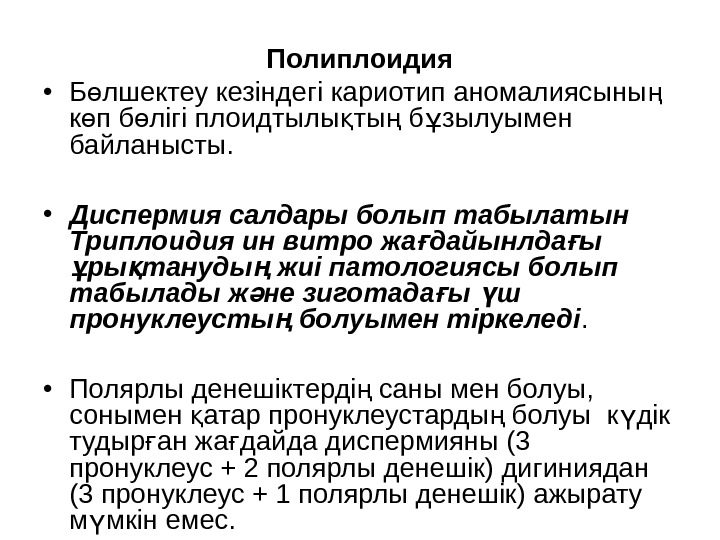 Полиплоидия

• Бөлшектеу кезіндегі кариотип аномалиясының көп бөлігі плоидтылықтың бұзылуымен байланысты.

• Диспермия салдары болып табылатын Триплоидия ин витро жағдайынлдағы ұрықтанудың жиі патологиясы болып табылады және зиготадағы үш пронуклеустың болуымен тіркеледі.

• Полярлы денешіктердің саны мен болуы, сонымен қатар пронуклеустардың болуы күдік тудырған жағдайда диспермияны (3 пронуклеус + 2 полярлы денешік) дигиниядан (3 пронуклеус + 1 полярлы денешік) ажырату мүмкін емес.